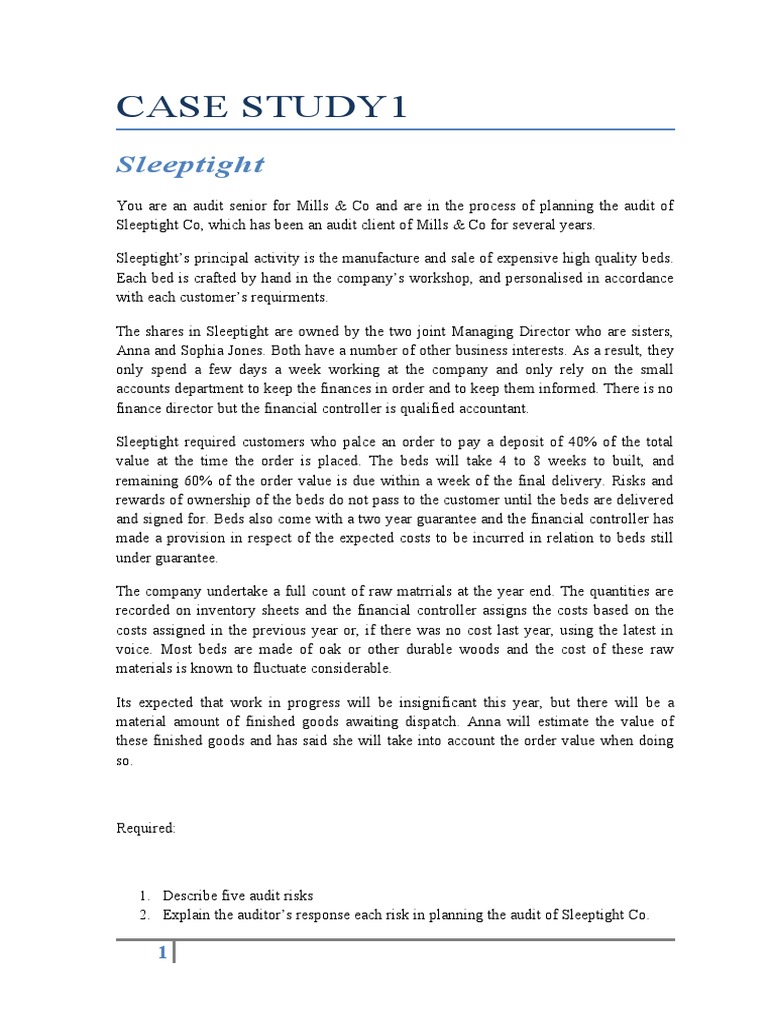 CASE STUDY1

Sleeptight

You are an audit senior for Mills & Co and are in the process of planning the audit of Sleeptight Co, which has been an audit client of Mills & Co for several years.

Sleeptight's principal activity is the manufacture and sale of expensive high quality beds. Each bed is crafted by hand in the company's workshop, and personalised in accordance with each customer's requirments.

The shares in Sleeptight are owned by the two joint Managing Director who are sisters, Anna and Sophia Jones. Both have a number of other business interests. As a result, they only spend a few days a week working at the company and only rely on the small accounts department to keep the finances in order and to keep them informed. There is no finance director but the financial controller is qualified accountant.

Sleeptight required customers who palce an order to pay a deposit of 40% of the total value at the time the order is placed. The beds will take 4 to 8 weeks to built, and remaining 60% of the order value is due within a week of the final delivery. Risks and rewards of ownership of the beds do not pass to the customer until the beds are delivered and signed for. Beds also come with a two year guarantee and the financial controller has made a provision in respect of the expected costs to be incurred in relation to beds still under guarantee.

The company undertake a full count of raw matrrials at the year end. The quantities are recorded on inventory sheets and the financial controller assigns the costs based on the costs assigned in the previous year or, if there was no cost last year, using the latest in voice. Most beds are made of oak or other durable woods and the cost of these raw materials is known to fluctuate considerable.

Its expected that work in progress will be insignificant this year, but there will be a material amount of finished goods awaiting dispatch. Anna will estimate the value of these finished goods and has said she will take into account the order value when doing so.

Required:

1. Describe five audit risks
2. Explain the auditor's response each risk in planning the audit of Sleeptight Co.

1